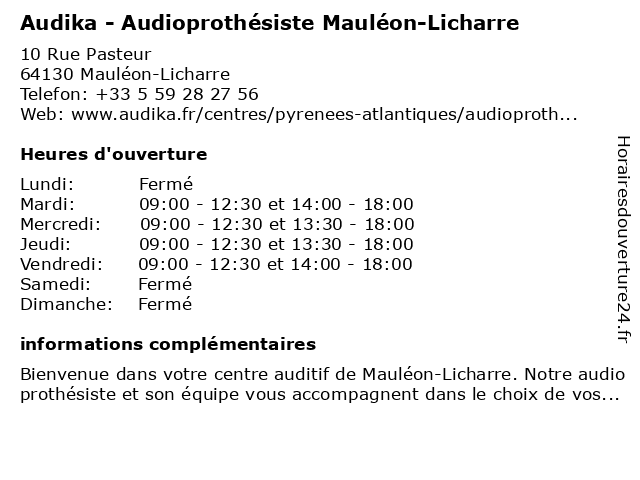 Audika - Audioprothésiste Mauléon-Licharre

10 Rue Pasteur
64130 Mauléon-Licharre
Telefon: +33 5 59 28 27 56
Web: www.audika.fr/centres/pyrenees-atlantiques/audioproth...

Heures d'ouverture

| | |
|---|---|
| Lundi: | Fermé |
| Mardi: | 09:00 - 12:30 et 14:00 - 18:00 |
| Mercredi: | 09:00 - 12:30 et 13:30 - 18:00 |
| Jeudi: | 09:00 - 12:30 et 13:30 - 18:00 |
| Vendredi: | 09:00 - 12:30 et 14:00 - 18:00 |
| Samedi: | Fermé |
| Dimanche: | Fermé |

informations complémentaires

Bienvenue dans votre centre auditif de Mauléon-Licharre. Notre audio prothésiste et son équipe vous accompagnent dans le choix de vos...

Horairesdouverture24.fr